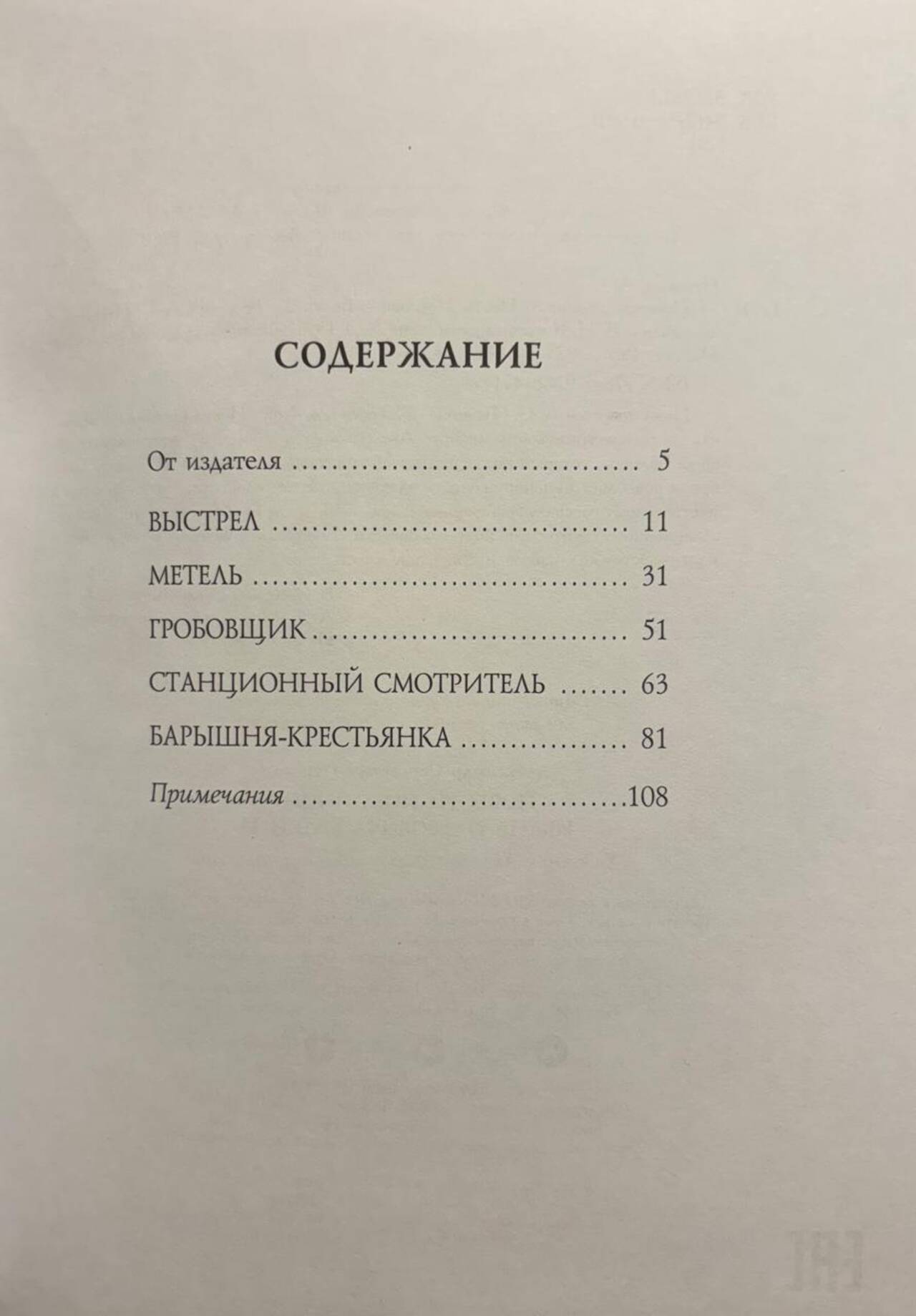 СОДЕРЖАНИЕ

От издателя 5

ВЫСТРЕЛ 11

МЕТЕЛЬ 31

ГРОБОВЩИК 51

СТАНЦИОННЫЙ СМОТРИТЕЛЬ 63

БАРЫШНЯ-КРЕСТЬЯНКА 81

Примечания 108